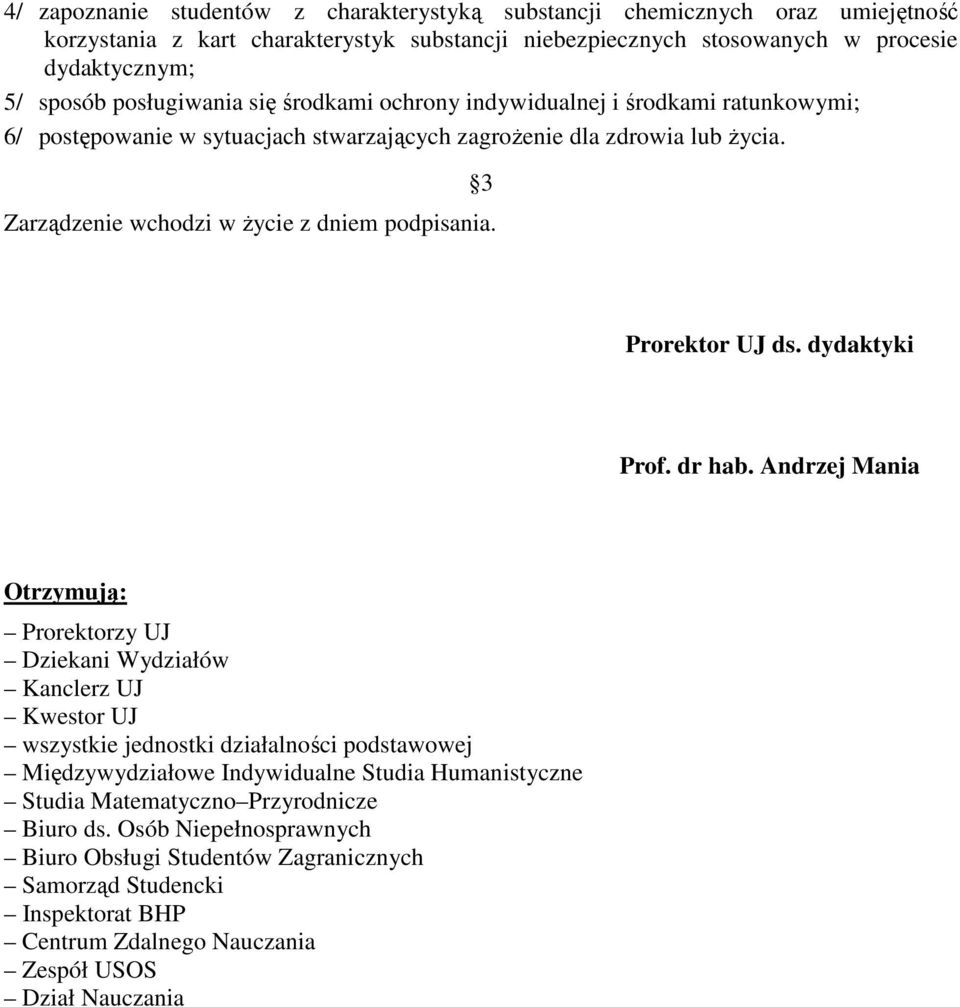 4/ zapoznanie studentów z charakterystyką substancji chemicznych oraz umiejętność korzystania z kart charakterystyk substancji niebezpiecznych stosowanych w procesie dydaktycznym;
5/ sposób posługiwania się środkami ochrony indywidualnej i środkami ratunkowymi;
6/ postępowanie w sytuacjach stwarzających zagrożenie dla zdrowia lub życia.

§3

Zarządzenie wchodzi w życie z dniem podpisania.

Prorektor UJ ds. dydaktyki

Prof. dr hab. Andrzej Mania

Otrzymują:

– Prorektorzy UJ
– Dziekani Wydziałów
– Kanclerz UJ
– Kwestor UJ
– wszystkie jednostki działalności podstawowej
– Międzywydziałowe Indywidualne Studia Humanistyczne
– Studia Matematyczno–Przyrodnicze
– Biuro ds. Osób Niepełnosprawnych
– Biuro Obsługi Studentów Zagranicznych
– Samorząd Studencki
– Inspektorat BHP
– Centrum Zdalnego Nauczania
– Zespół USOS
– Dział Nauczania